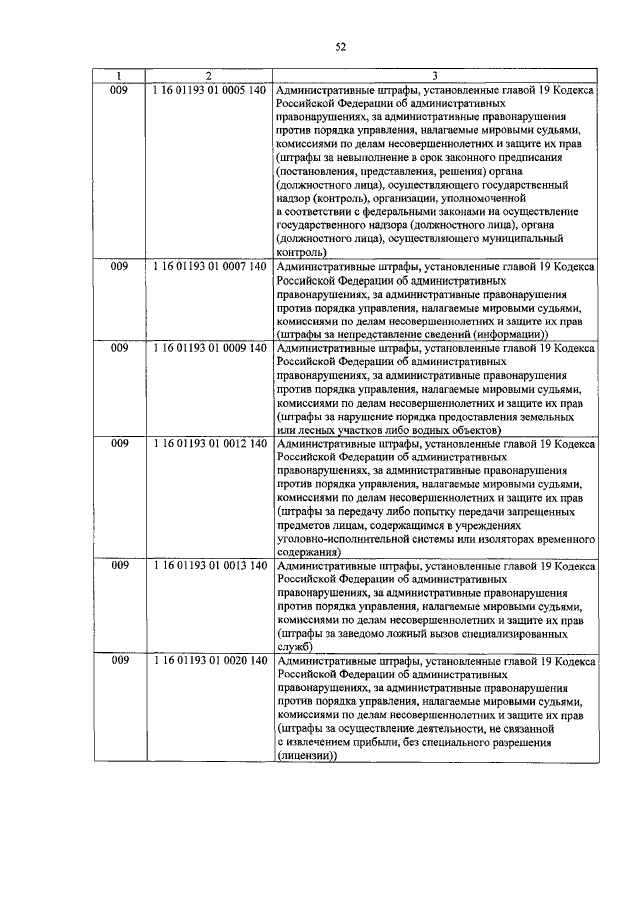 52

| 1 | 2 | 3 |
|---|---|---|
| 009 | 1 16 01193 01 0005 140 | Административные штрафы, установленные главой 19 Кодекса Российской Федерации об административных правонарушениях, за административные правонарушения против порядка управления, налагаемые мировыми судьями, комиссиями по делам несовершеннолетних и защите их прав (штрафы за невыполнение в срок законного предписания (постановления, представления, решения) органа (должностного лица), осуществляющего государственный надзор (контроль), организации, уполномоченной в соответствии с федеральными законами на осуществление государственного надзора (должностного лица), органа (должностного лица), осуществляющего муниципальный контроль) |
| 009 | 1 16 01193 01 0007 140 | Административные штрафы, установленные главой 19 Кодекса Российской Федерации об административных правонарушениях, за административные правонарушения против порядка управления, налагаемые мировыми судьями, комиссиями по делам несовершеннолетних и защите их прав (штрафы за непредставление сведений (информации)) |
| 009 | 1 16 01193 01 0009 140 | Административные штрафы, установленные главой 19 Кодекса Российской Федерации об административных правонарушениях, за административные правонарушения против порядка управления, налагаемые мировыми судьями, комиссиями по делам несовершеннолетних и защите их прав (штрафы за нарушение порядка предоставления земельных или лесных участков либо водных объектов) |
| 009 | 1 16 01193 01 0012 140 | Административные штрафы, установленные главой 19 Кодекса Российской Федерации об административных правонарушениях, за административные правонарушения против порядка управления, налагаемые мировыми судьями, комиссиями по делам несовершеннолетних и защите их прав (штрафы за передачу либо попытку передачи запрещенных предметов лицам, содержащимся в учреждениях уголовно-исполнительной системы или изоляторах временного содержания) |
| 009 | 1 16 01193 01 0013 140 | Административные штрафы, установленные главой 19 Кодекса Российской Федерации об административных правонарушениях, за административные правонарушения против порядка управления, налагаемые мировыми судьями, комиссиями по делам несовершеннолетних и защите их прав (штрафы за заведомо ложный вызов специализированных служб) |
| 009 | 1 16 01193 01 0020 140 | Административные штрафы, установленные главой 19 Кодекса Российской Федерации об административных правонарушениях, за административные правонарушения против порядка управления, налагаемые мировыми судьями, комиссиями по делам несовершеннолетних и защите их прав (штрафы за осуществление деятельности, не связанной с извлечением прибыли, без специального разрешения (лицензии)) |